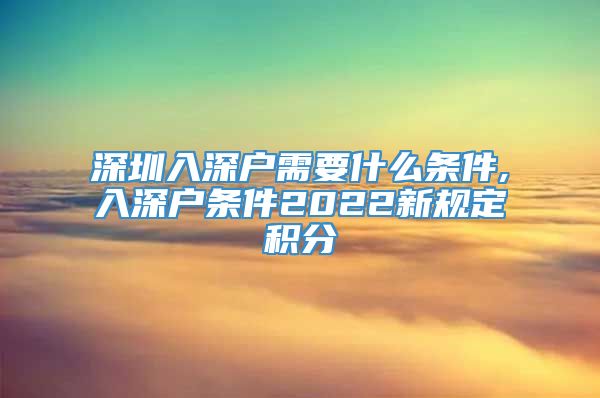 深圳入深户需要什么条件,入深户条件2022新规定积分